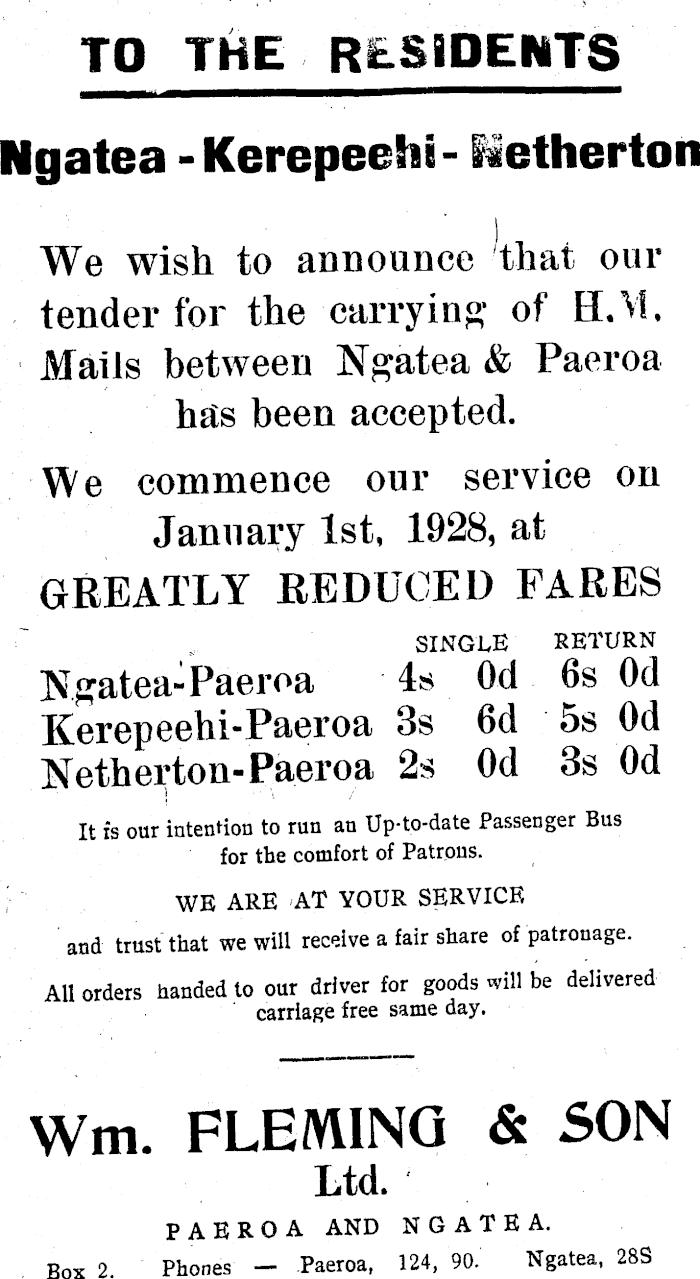 TO THE RESIDENTS

Ngatea - Kerepeehi - Netherton

We wish to announce that our tender for the carrying of H.M. Mails between Ngatea & Paeroa has been accepted.

We commence our service on January 1st, 1928, at

GREATLY REDUCED FARES

| | SINGLE | RETURN |
|---|---|---|
| Ngatea-Paeroa | 4s 0d | 6s 0d |
| Kerepeehi-Paeroa | 3s 6d | 5s 0d |
| Netherton-Paeroa | 2s 0d | 3s 0d |

It is our intention to run an Up-to-date Passenger Bus for the comfort of Patrons.

WE ARE AT YOUR SERVICE

and trust that we will receive a fair share of patronage.

All orders handed to our driver for goods will be delivered carriage free same day.

Wm. FLEMING & SON Ltd.

PAEROA AND NGATEA.

Box 2. Phones — Paeroa, 124, 90. Ngatea, 28S